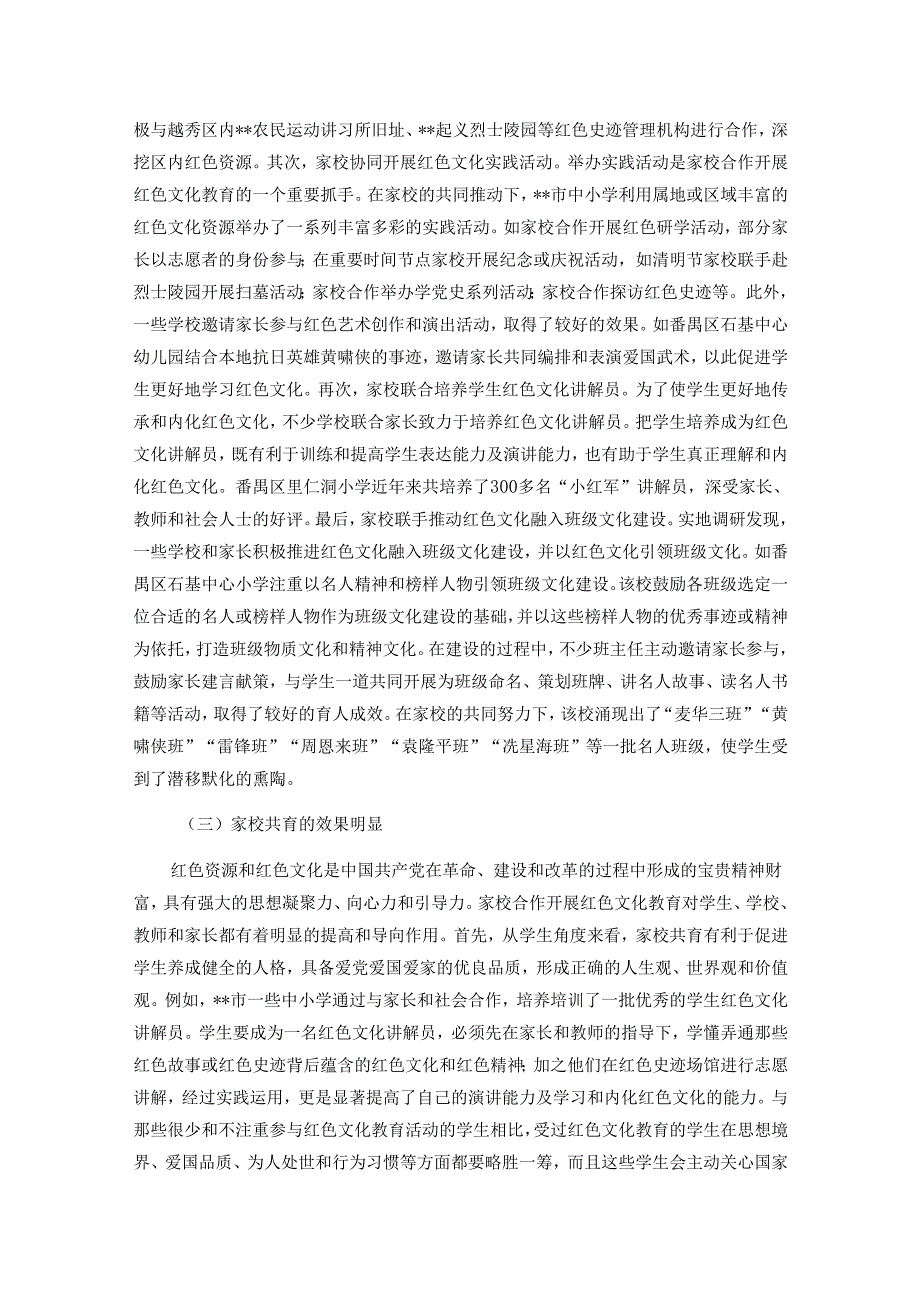 极与越秀区内**农民运动讲习所旧址、**起义烈士陵园等红色史迹管理机构进行合作，深挖区内红色资源。其次，家校协同开展红色文化实践活动。举办实践活动是家校合作开展红色文化教育的一个重要抓手。在家校的共同推动下，**市中小学利用属地或区域丰富的红色文化资源举办了一系列丰富多彩的实践活动。如家校合作开展红色研学活动，部分家长以志愿者的身份参与；在重要时间节点家校开展纪念或庆祝活动，如清明节家校联手赴烈士陵园开展扫墓活动；家校合作举办学党史系列活动；家校合作探访红色史迹等。此外，一些学校邀请家长参与红色艺术创作和演出活动，取得了较好的效果。如番禺区石基中心幼儿园结合本地抗日英雄黄啸侠的事迹，邀请家长共同编排和表演爱国武术，以此促进学生更好地学习红色文化。再次，家校联合培养学生红色文化讲解员。为了使学生更好地传承和内化红色文化，不少学校联合家长致力于培养红色文化讲解员。把学生培养成为红色文化讲解员，既有利于训练和提高学生表达能力及演讲能力，也有助于学生真正理解和内化红色文化。番禺区里仁洞小学近年来共培养了300多名“小红军”讲解员，深受家长、教师和社会人士的好评。最后，家校联手推动红色文化融入班级文化建设。实地调研发现，一些学校和家长积极推进红色文化融入班级文化建设，并以红色文化引领班级文化。如番禺区石基中心小学注重以名人精神和榜样人物引领班级文化建设。该校鼓励各班级选定一位合适的名人或榜样人物作为班级文化建设的基础，并以这些榜样人物的优秀事迹或精神为依托，打造班级物质文化和精神文化。在建设的过程中，不少班主任主动邀请家长参与，鼓励家长建言献策，与学生一道共同开展为班级命名、策划班牌、讲名人故事、读名人书籍等活动，取得了较好的育人成效。在家校的共同努力下，该校涌现出了“麦华三班”“黄啸侠班”“雷锋班”“周恩来班”“袁隆平班”“冼星海班”等一批名人班级，使学生受到了潜移默化的熏陶。

（三）家校共育的效果明显

红色资源和红色文化是中国共产党在革命、建设和改革的过程中形成的宝贵精神财富，具有强大的思想凝聚力、向心力和引导力。家校合作开展红色文化教育对学生、学校、教师和家长都有着明显的提高和导向作用。首先，从学生角度来看，家校共育有利于促进学生养成健全的人格，具备爱党爱国爱家的优良品质，形成正确的人生观、世界观和价值观。例如，**市一些中小学通过与家长和社会合作，培养培训了一批优秀的学生红色文化讲解员。学生要成为一名红色文化讲解员，必须先在家长和教师的指导下，学懂弄通那些红色故事或红色史迹背后蕴含的红色文化和红色精神；加之他们在红色史迹场馆进行志愿讲解，经过实践运用，更是显著提高了自己的演讲能力及学习和内化红色文化的能力。与那些很少和不注重参与红色文化教育活动的学生相比，受过红色文化教育的学生在思想境界、爱国品质、为人处世和行为习惯等方面都要略胜一筹，而且这些学生会主动关心国家